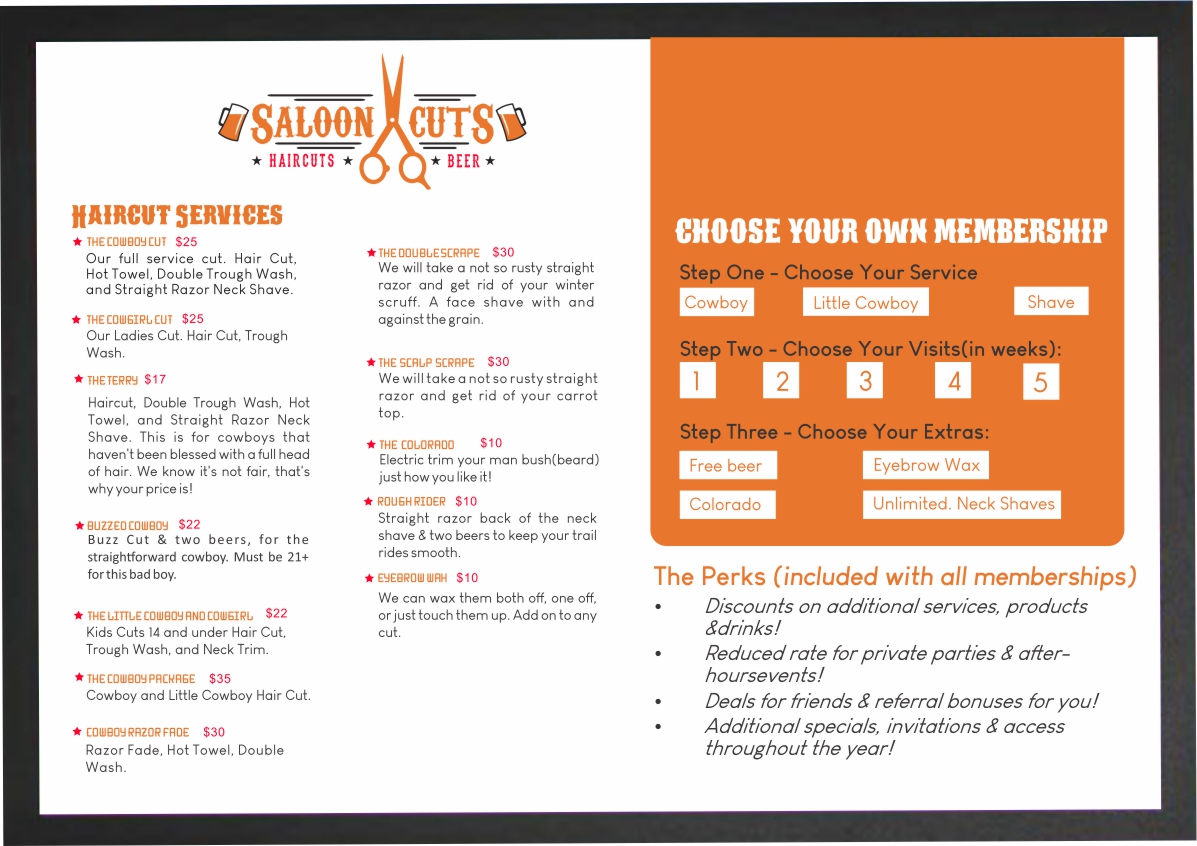 SALOON CUTS
★ HAIRCUTS ★ ★ BEER ★

HAIRCUT SERVICES

★ THE COWBOY CUT $25
Our full service cut. Hair Cut, Hot Towel, Double Trough Wash, and Straight Razor Neck Shave.

★ THE COWGIRL CUT $25
Our Ladies Cut. Hair Cut, Trough Wash.

★ THE TERRY $17
Haircut, Double Trough Wash, Hot Towel, and Straight Razor Neck Shave. This is for cowboys that haven't been blessed with a full head of hair. We know it's not fair, that's why your price is!

★ BUZZED COWBOY $22
Buzz Cut & two beers, for the straightforward cowboy. Must be 21+ for this bad boy.

★ THE LITTLE COWBOY AND COWGIRL $22
Kids Cuts 14 and under Hair Cut, Trough Wash, and Neck Trim.

★ THE COWBOY PACKAGE $35
Cowboy and Little Cowboy Hair Cut.

★ COWBOY RAZOR FADE $30
Razor Fade, Hot Towel, Double Wash.

★ THE DOUBLE SCRAPE $30
We will take a not so rusty straight razor and get rid of your winter scruff. A face shave with and against the grain.

★ THE SCALP SCRAPE $30
We will take a not so rusty straight razor and get rid of your carrot top.

★ THE COLORADO $10
Electric trim your man bush(beard) just how you like it!

★ ROUGH RIDER $10
Straight razor back of the neck shave & two beers to keep your trail rides smooth.

★ EYEBROW WAX $10
We can wax them both off, one off, or just touch them up. Add on to any cut.

CHOOSE YOUR OWN MEMBERSHIP

Step One - Choose Your Service
Cowboy Little Cowboy Shave

Step Two - Choose Your Visits(in weeks):
1 2 3 4 5

Step Three - Choose Your Extras:
Free beer Eyebrow Wax
Colorado Unlimited. Neck Shaves

The Perks (included with all memberships)
• Discounts on additional services, products &drinks!
• Reduced rate for private parties & after-hoursevents!
• Deals for friends & referral bonuses for you!
• Additional specials, invitations & access throughout the year!